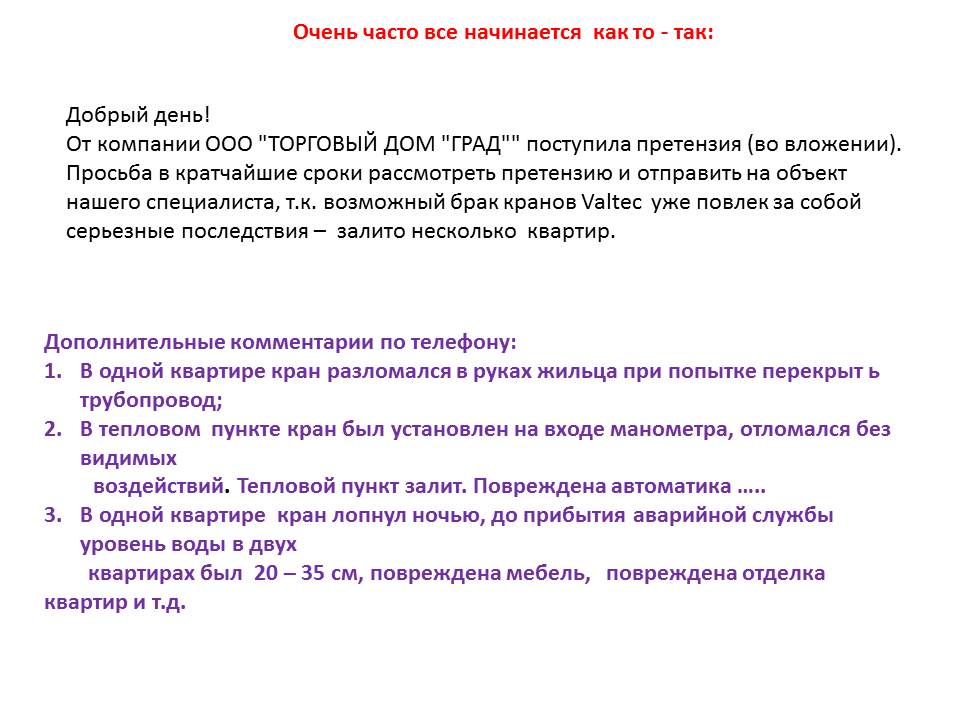 Очень часто все начинается как то - так:

Добрый день!
От компании ООО "ТОРГОВЫЙ ДОМ "ГРАД"" поступила претензия (во вложении).
Просьба в кратчайшие сроки рассмотреть претензию и отправить на объект нашего специалиста, т.к. возможный брак кранов Valtec уже повлек за собой серьезные последствия – залито несколько квартир.

Дополнительные комментарии по телефону:
1. В одной квартире кран разломался в руках жильца при попытке перекрыт ь трубопровод;
2. В тепловом пункте кран был установлен на входе манометра, отломался без видимых
воздействий. Тепловой пункт залит. Повреждена автоматика …..
3. В одной квартире кран лопнул ночью, до прибытия аварийной службы уровень воды в двух
квартирах был 20 – 35 см, повреждена мебель, повреждена отделка квартир и т.д.